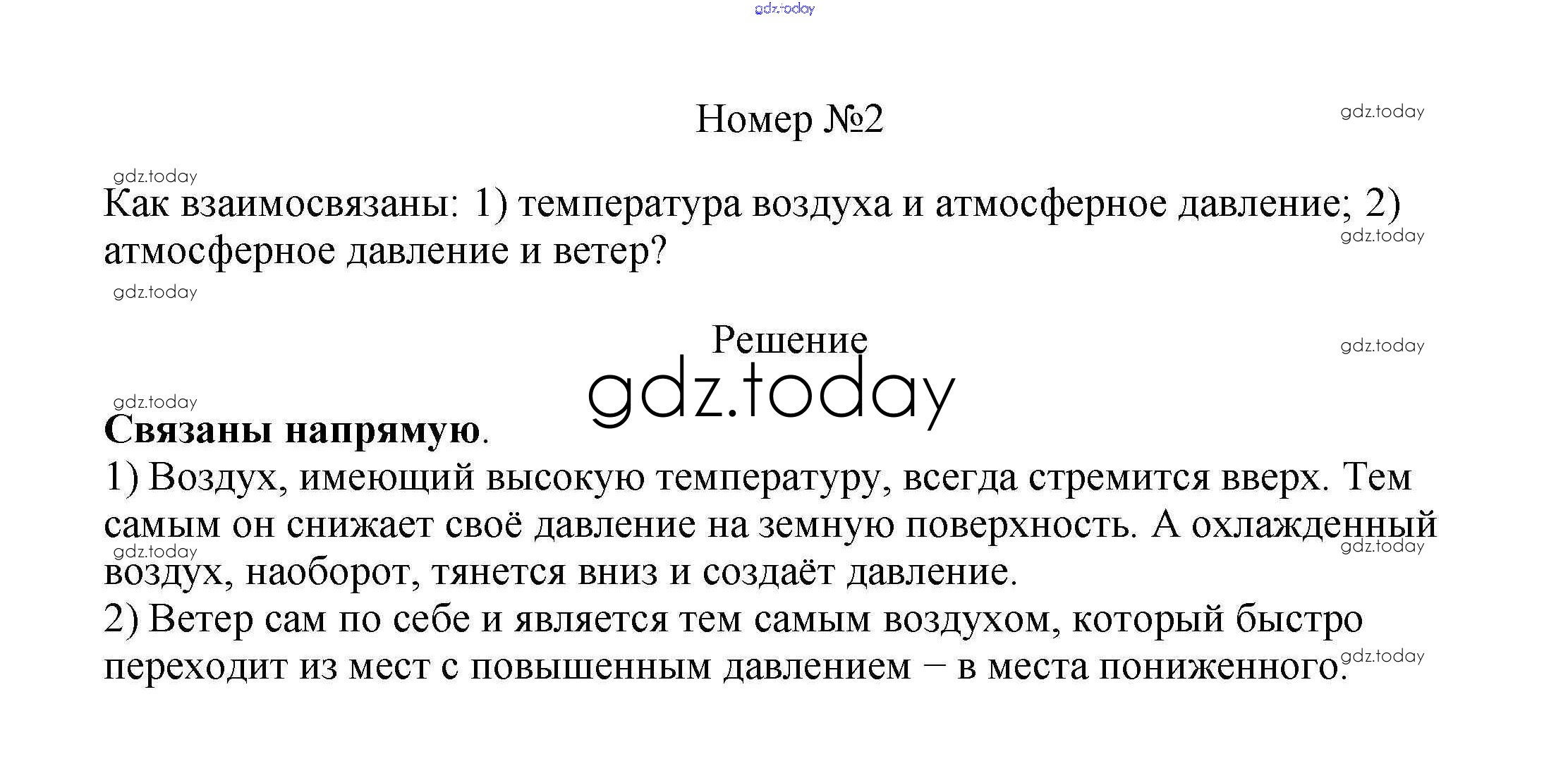 gdz.today

Номер №2

gdz.today

gdz.today

Как взаимосвязаны: 1) температура воздуха и атмосферное давление; 2) атмосферное давление и ветер?

gdz.today

gdz.today

Решение

gdz.today

gdz.today

gdz.today

**Связаны напрямую**.

1) Воздух, имеющий высокую температуру, всегда стремится вверх. Тем самым он снижает своё давление на земную поверхность. А охлажденный воздух, наоборот, тянется вниз и создаёт давление.

gdz.today

gdz.today

2) Ветер сам по себе и является тем самым воздухом, который быстро переходит из мест с повышенным давлением – в места пониженного.

gdz.today